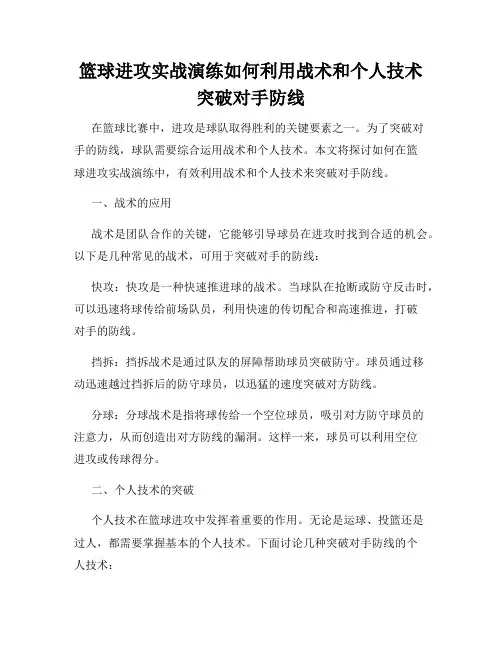 篮球进攻实战演练如何利用战术和个人技术突破对手防线

在篮球比赛中，进攻是球队取得胜利的关键要素之一。为了突破对手的防线，球队需要综合运用战术和个人技术。本文将探讨如何在篮球进攻实战演练中，有效利用战术和个人技术来突破对手防线。

一、战术的应用

战术是团队合作的关键，它能够引导球员在进攻时找到合适的机会。以下是几种常见的战术，可用于突破对手的防线：

快攻：快攻是一种快速推进球的战术。当球队在抢断或防守反击时，可以迅速将球传给前场队员，利用快速的传切配合和高速推进，打破对手的防线。

挡拆：挡拆战术是通过队友的屏障帮助球员突破防守。球员通过移动迅速越过挡拆后的防守球员，以迅猛的速度突破对方防线。

分球：分球战术是指将球传给一个空位球员，吸引对方防守球员的注意力，从而创造出对方防线的漏洞。这样一来，球员可以利用空位进攻或传球得分。

二、个人技术的突破

个人技术在篮球进攻中发挥着重要的作用。无论是运球、投篮还是过人，都需要掌握基本的个人技术。下面讨论几种突破对手防线的个人技术：